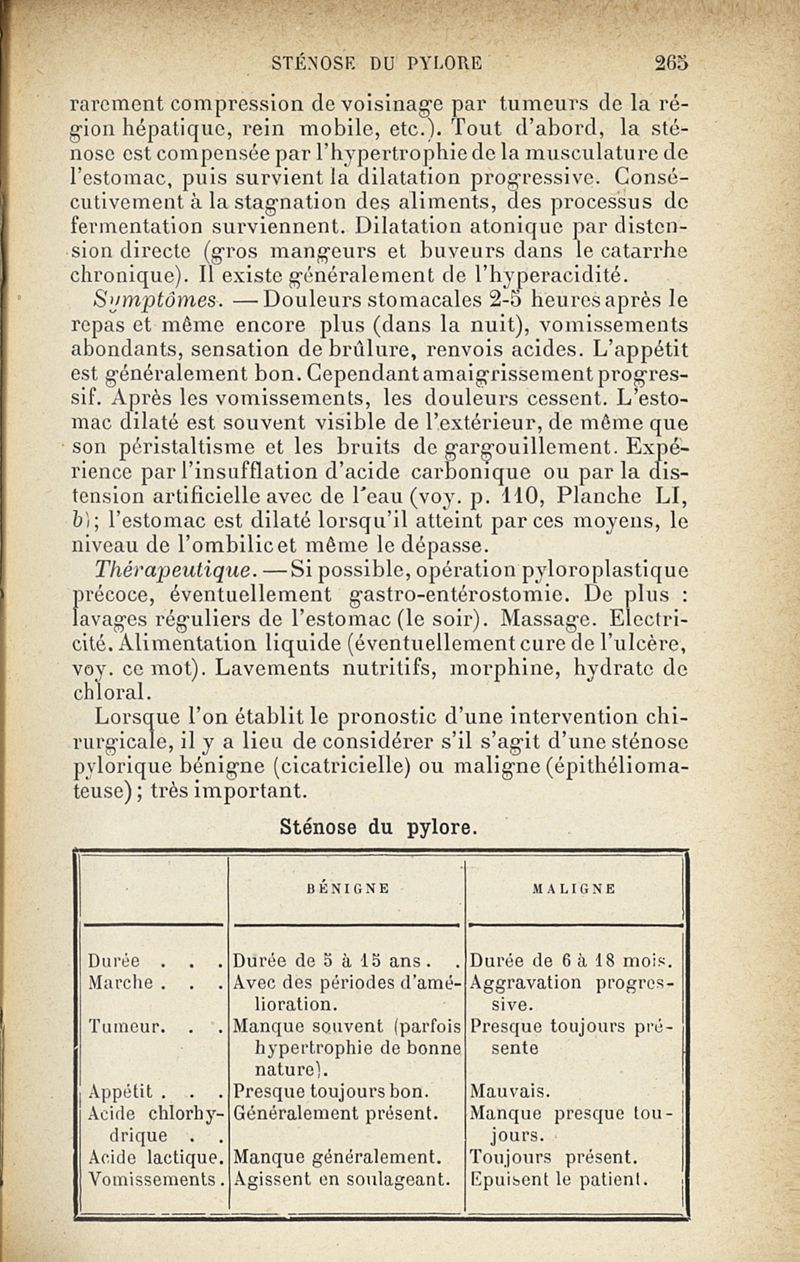 STÉNOSE DU PYLORE 265

rarement compression de voisinage par tumeurs de la région hépatique, rein mobile, etc.). Tout d'abord, la sténose est compensée par l'hypertrophie de la musculature de l'estomac, puis survient la dilatation progressive. Consécutivement à la stagnation des aliments, des processus de fermentation surviennent. Dilatation atonique par distension directe (gros mangeurs et buveurs dans le catarrhe chronique). Il existe généralement de l'hyperacidité.

Symptômes. — Douleurs stomacales 2-5 heures après le repas et même encore plus (dans la nuit), vomissements abondants, sensation de brûlure, renvois acides. L'appétit est généralement bon. Cependant amaigrissement progressif. Après les vomissements, les douleurs cessent. L'estomac dilaté est souvent visible de l'extérieur, de même que son péristaltisme et les bruits de gargouillement. Expérience par l'insufflation d'acide carbonique ou par la distension artificielle avec de l'eau (voy. p. 110, Planche LI, b); l'estomac est dilaté lorsqu'il atteint par ces moyens, le niveau de l'ombilic et même le dépasse.

Thérapeutique. — Si possible, opération pyloroplastique précoce, éventuellement gastro-entérostomie. De plus : lavages réguliers de l'estomac (le soir). Massage. Electricité. Alimentation liquide (éventuellement cure de l'ulcère, voy. ce mot). Lavements nutritifs, morphine, hydrate de chloral.

Lorsque l'on établit le pronostic d'une intervention chirurgicale, il y a lieu de considérer s'il s'agit d'une sténose pylorique bénigne (cicatricielle) ou maligne (épithéliomateuse); très important.

Sténose du pylore.

| | BÉNIGNE | MALIGNE |
|---|---|---|
| Durée . . . | Durée de 5 à 15 ans . . | Durée de 6 à 18 mois. |
| Marche . . . | Avec des périodes d'amélioration. | Aggravation progressive. |
| Tumeur. . . | Manque souvent (parfois hypertrophie de bonne nature). | Presque toujours présente |
| Appétit . . . | Presque toujours bon. | Mauvais. |
| Acide chlorhydrique . . | Généralement présent. | Manque presque toujours. |
| Acide lactique. | Manque généralement. | Toujours présent. |
| Vomissements. | Agissent en soulageant. | Epuisent le patient. |